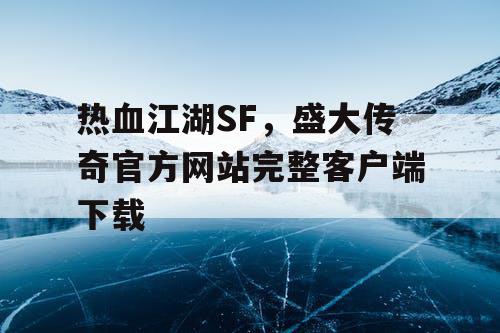 热血江湖SF，盛大传奇官方网站完整客户端下载